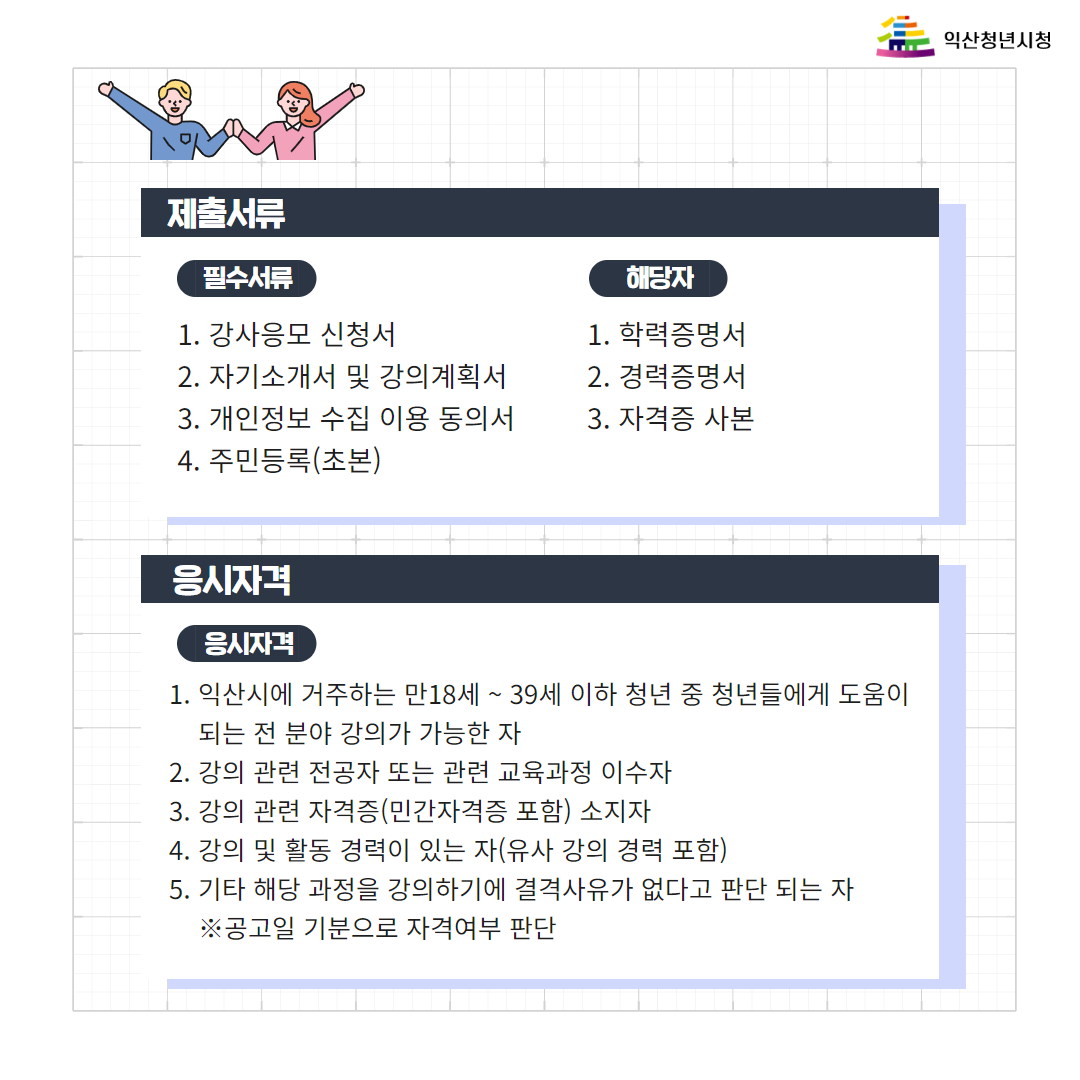 익산청년시청

제출서류

필수서류

1. 강사응모 신청서
2. 자기소개서 및 강의계획서
3. 개인정보 수집 이용 동의서
4. 주민등록(초본)

해당자

1. 학력증명서
2. 경력증명서
3. 자격증 사본

응시자격

응시자격

1. 익산시에 거주하는 만18세 ~ 39세 이하 청년 중 청년들에게 도움이 되는 전 분야 강의가 가능한 자
2. 강의 관련 전공자 또는 관련 교육과정 이수자
3. 강의 관련 자격증(민간자격증 포함) 소지자
4. 강의 및 활동 경력이 있는 자(유사 강의 경력 포함)
5. 기타 해당 과정을 강의하기에 결격사유가 없다고 판단 되는 자
※공고일 기분으로 자격여부 판단